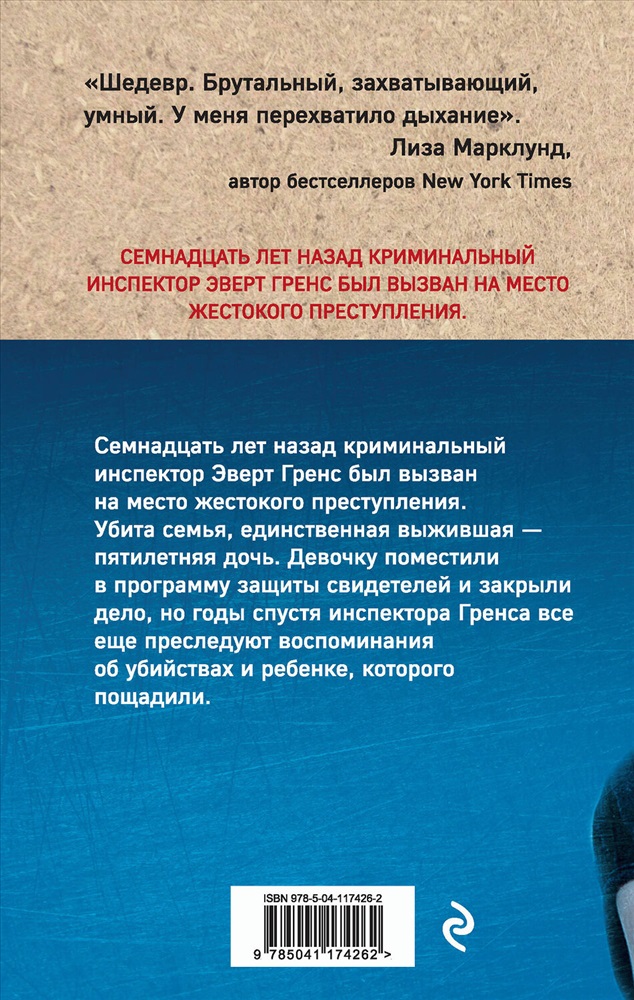 «Шедевр. Брутальный, захватывающий, умный. У меня перехватило дыхание».
Лиза Марклунд,
автор бестселлеров New York Times

СЕМНАДЦАТЬ ЛЕТ НАЗАД КРИМИНАЛЬНЫЙ ИНСПЕКТОР ЭВЕРТ ГРЕНС БЫЛ ВЫЗВАН НА МЕСТО ЖЕСТОКОГО ПРЕСТУПЛЕНИЯ.

Семнадцать лет назад криминальный инспектор Эверт Гренс был вызван на место жестокого преступления. Убита семья, единственная выжившая — пятилетняя дочь. Девочку поместили в программу защиты свидетелей и закрыли дело, но годы спустя инспектора Гренса все еще преследуют воспоминания об убийствах и ребенке, которого пощадили.

ISBN 978-5-04-117426-2
9 785041 174262 >